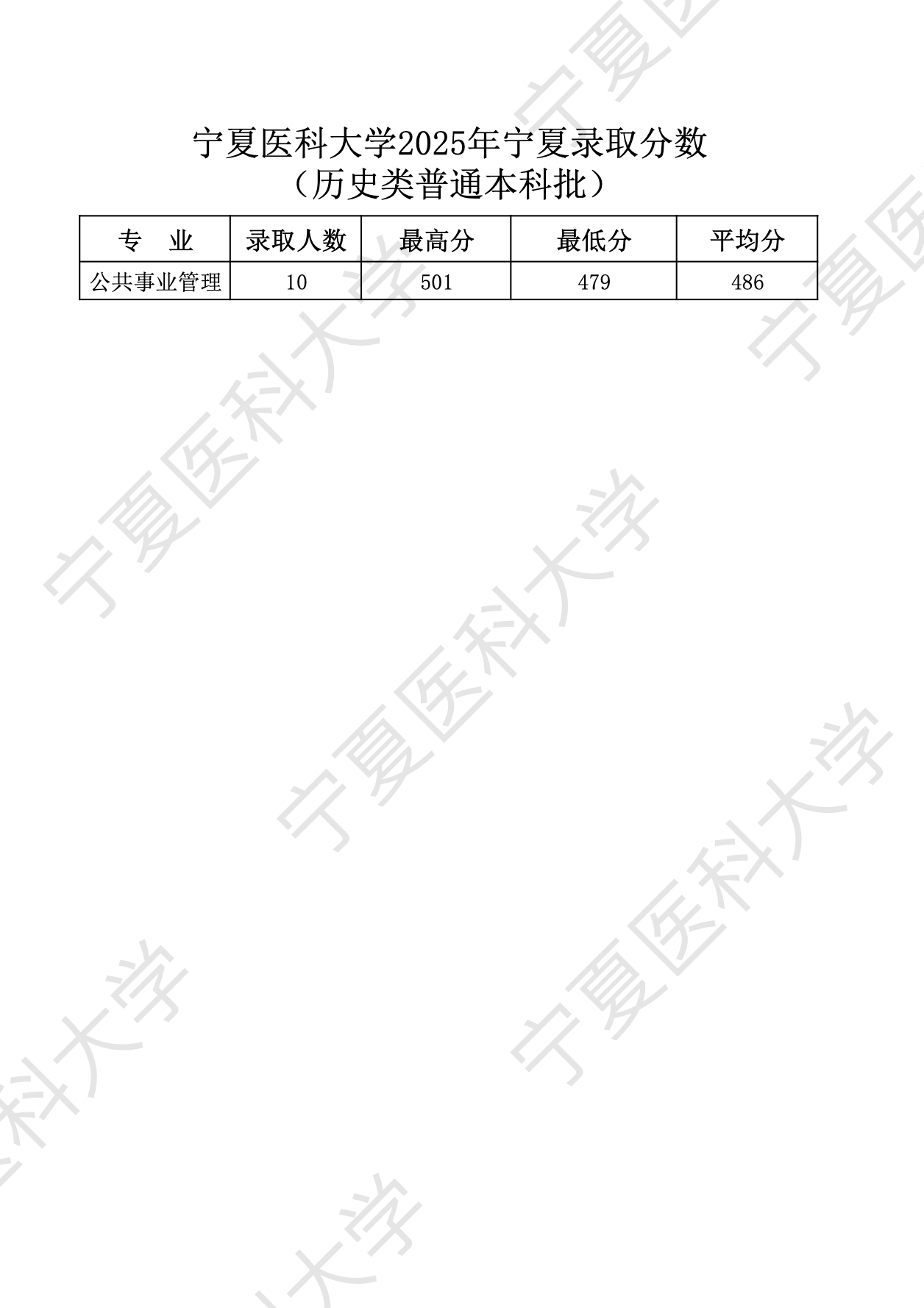 宁夏医科大学2025年宁夏录取分数
（历史类普通本科批）

| 专 业 | 录取人数 | 最高分 | 最低分 | 平均分 |
|---|---|---|---|---|
| 公共事业管理 | 10 | 501 | 479 | 486 |

宁夏医科大学